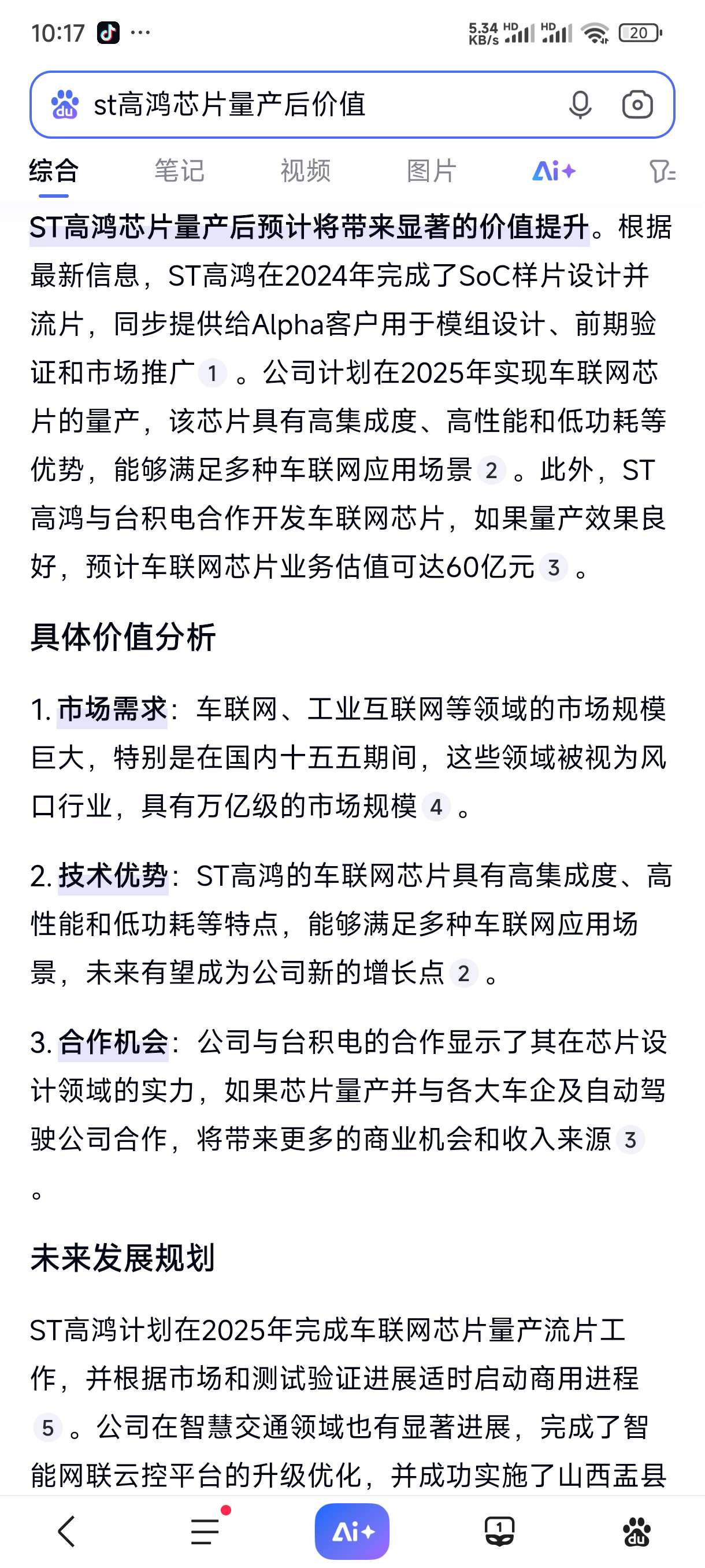 10:17 ··· 5.34 KB/s HD HD 20

st高鸿芯片量产后价值

综合 笔记 视频 图片 Ai+

ST高鸿芯片量产后预计将带来显著的价值提升。根据最新信息，ST高鸿在2024年完成了SoC样片设计并流片，同步提供给Alpha客户用于模组设计、前期验证和市场推广 1 。公司计划在2025年实现车联网芯片的量产，该芯片具有高集成度、高性能和低功耗等优势，能够满足多种车联网应用场景 2 。此外，ST高鸿与台积电合作开发车联网芯片，如果量产效果良好，预计车联网芯片业务估值可达60亿元 3 。

具体价值分析

1. 市场需求：车联网、工业互联网等领域的市场规模巨大，特别是在国内十五五期间，这些领域被视为风口行业，具有万亿级的市场规模 4 。

2. 技术优势：ST高鸿的车联网芯片具有高集成度、高性能和低功耗等特点，能够满足多种车联网应用场景，未来有望成为公司新的增长点 2 。

3. 合作机会：公司与台积电的合作显示了其在芯片设计领域的实力，如果芯片量产并与各大车企及自动驾驶公司合作，将带来更多的商业机会和收入来源 3 。

未来发展规划

ST高鸿计划在2025年完成车联网芯片量产流片工作，并根据市场和测试验证进展适时启动商用进程 5 。公司在智慧交通领域也有显著进展，完成了智能网联云控平台的升级优化，并成功实施了山西盂县

Ai+ 1